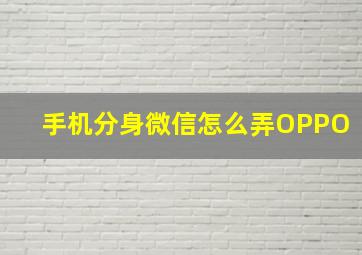 手机分身微信怎么弄OPPO